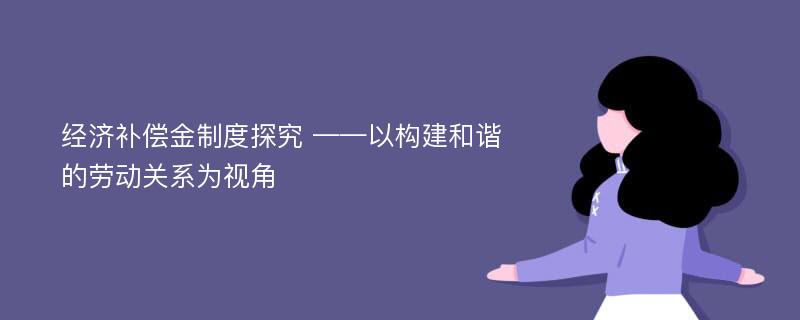 经济补偿金制度探究 ——以构建和谐的劳动关系为视角